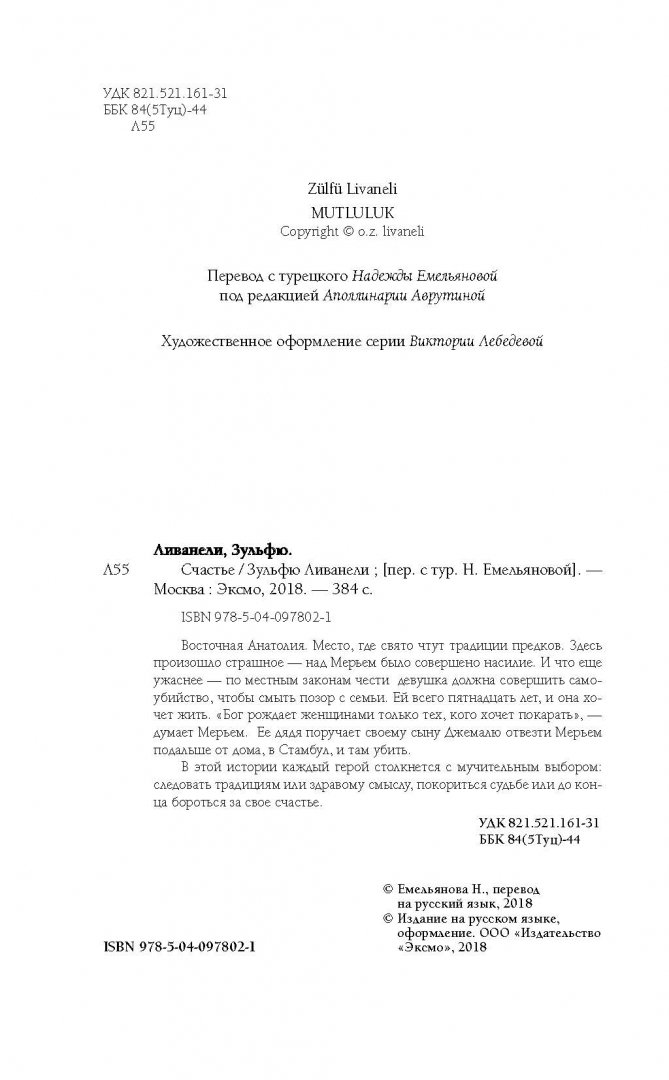 УДК 821.521.161-31
ББК 84(5Туц)-44
Л55

Zülfü Livaneli
MUTLULUK
Copyright © o.z. livaneli

Перевод с турецкого Надежды Емельяновой
под редакцией Аполлинарии Аврутиной

Художественное оформление серии Виктории Лебедевой

Ливанели, Зульфю.
Л55 Счастье / Зульфю Ливанели ; [пер. с тур. Н. Емельяновой]. — Москва : Эксмо, 2018. — 384 с.

ISBN 978-5-04-097802-1

Восточная Анатолия. Место, где свято чтут традиции предков. Здесь произошло страшное — над Мерьем было совершено насилие. И что еще ужаснее — по местным законам чести девушка должна совершить самоубийство, чтобы смыть позор с семьи. Ей всего пятнадцать лет, и она хочет жить. «Бог рождает женщинами только тех, кого хочет покарать», — думает Мерьем. Ее дядя поручает своему сыну Джемалю отвезти Мерьем подальше от дома, в Стамбул, и там убить.

В этой истории каждый герой столкнется с мучительным выбором: следовать традициям или здравому смыслу, покориться судьбе или до конца бороться за свое счастье.

УДК 821.521.161-31
ББК 84(5Туц)-44

© Емельянова Н., перевод на русский язык, 2018
© Издание на русском языке, оформление. ООО «Издательство «Эксмо», 2018

ISBN 978-5-04-097802-1